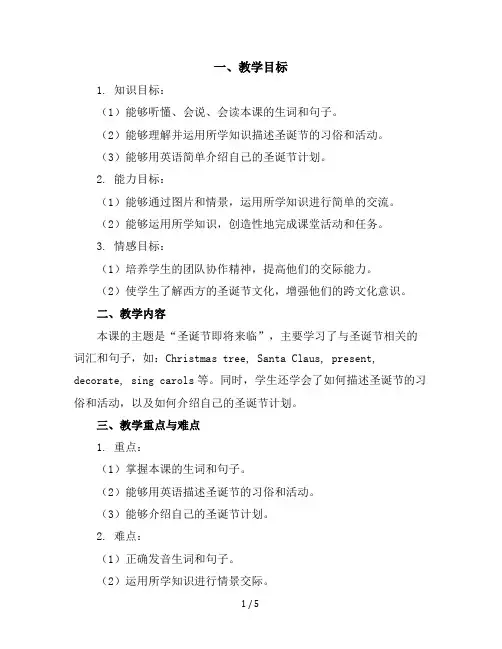 一、教学目标

1. 知识目标：

（1）能够听懂、会说、会读本课的生词和句子。

（2）能够理解并运用所学知识描述圣诞节的习俗和活动。

（3）能够用英语简单介绍自己的圣诞节计划。

2. 能力目标：

（1）能够通过图片和情景，运用所学知识进行简单的交流。

（2）能够运用所学知识，创造性地完成课堂活动和任务。

3. 情感目标：

（1）培养学生的团队协作精神，提高他们的交际能力。

（2）使学生了解西方的圣诞节文化，增强他们的跨文化意识。

二、教学内容

本课的主题是“圣诞节即将来临”，主要学习了与圣诞节相关的词汇和句子，如：Christmas tree, Santa Claus, present, decorate, sing carols 等。同时，学生还学会了如何描述圣诞节的习俗和活动，以及如何介绍自己的圣诞节计划。

三、教学重点与难点

1. 重点：

（1）掌握本课的生词和句子。

（2）能够用英语描述圣诞节的习俗和活动。

（3）能够介绍自己的圣诞节计划。

2. 难点：

（1）正确发音生词和句子。

（2）运用所学知识进行情景交际。

1 / 5